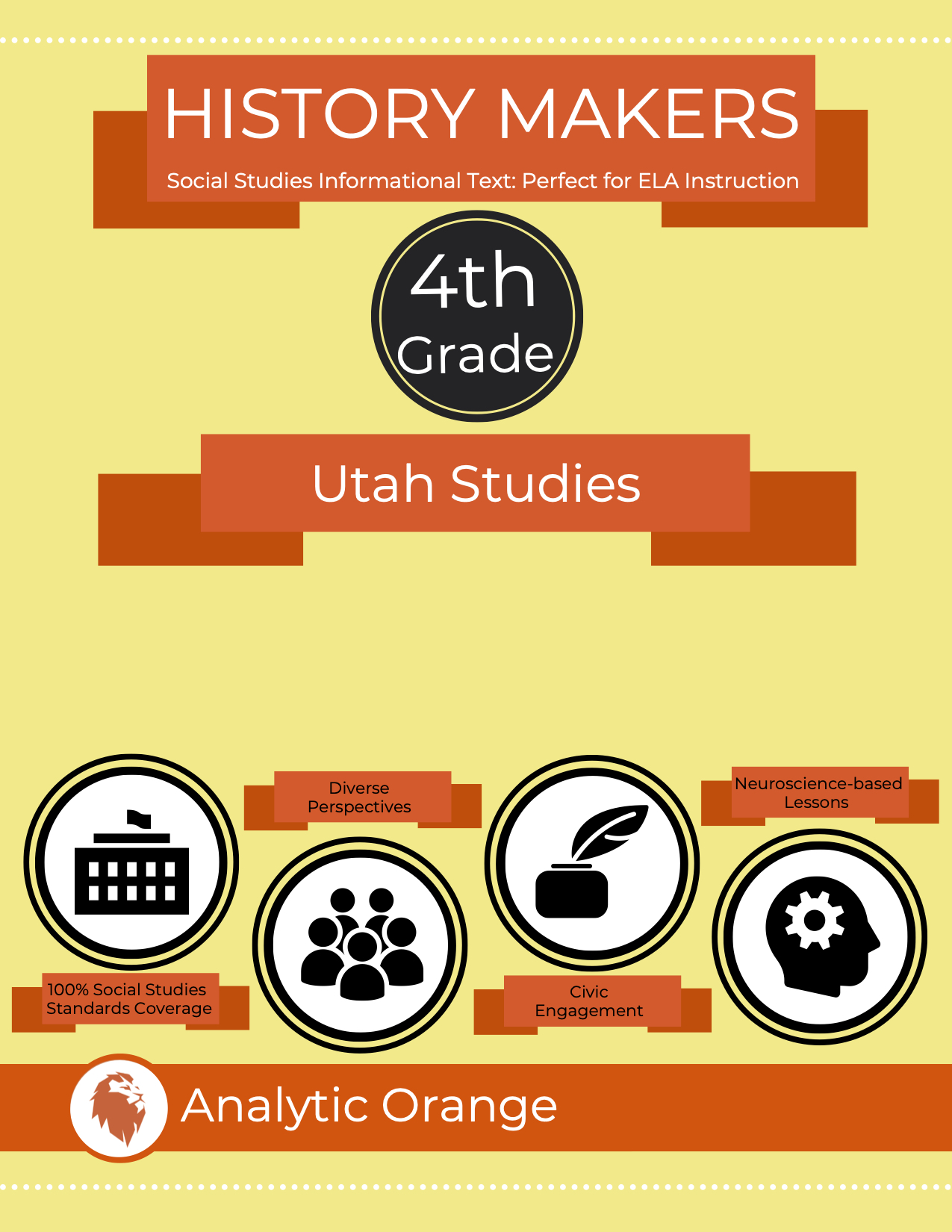 HISTORY MAKERS

Social Studies Informational Text: Perfect for ELA Instruction

4th
Grade

Utah Studies

Diverse
Perspectives

Neuroscience-based
Lessons

100% Social Studies
Standards Coverage

Civic
Engagement

Analytic Orange